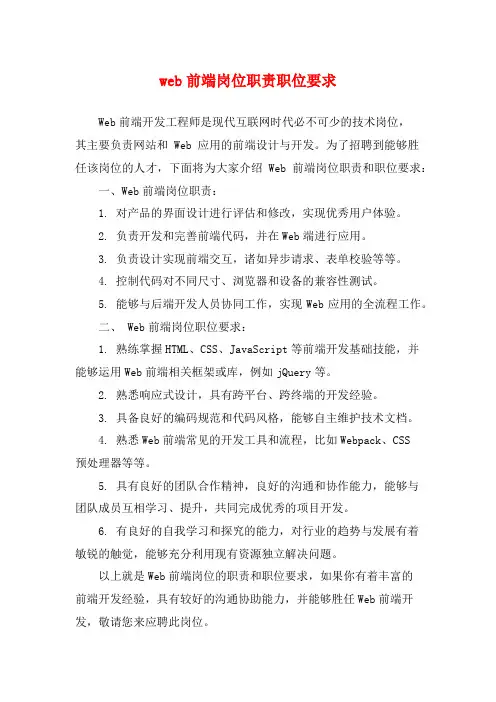 web 前端岗位职责职位要求

Web 前端开发工程师是现代互联网时代必不可少的技术岗位，其主要负责网站和 Web 应用的前端设计与开发。为了招聘到能够胜任该岗位的人才，下面将为大家介绍 Web 前端岗位职责和职位要求：

一、Web 前端岗位职责：

1. 对产品的界面设计进行评估和修改，实现优秀用户体验。

2. 负责开发和完善前端代码，并在 Web 端进行应用。

3. 负责设计实现前端交互，诸如异步请求、表单校验等等。

4. 控制代码对不同尺寸、浏览器和设备的兼容性测试。

5. 能够与后端开发人员协同工作，实现 Web 应用的全流程工作。

二、 Web 前端岗位职位要求：

1. 熟练掌握 HTML、CSS、JavaScript 等前端开发基础技能，并能够运用 Web 前端相关框架或库，例如 jQuery 等。

2. 熟悉响应式设计，具有跨平台、跨终端的开发经验。

3. 具备良好的编码规范和代码风格，能够自主维护技术文档。

4. 熟悉 Web 前端常见的开发工具和流程，比如 Webpack、CSS 预处理器等等。

5. 具有良好的团队合作精神，良好的沟通和协作能力，能够与团队成员互相学习、提升，共同完成优秀的项目开发。

6. 有良好的自我学习和探究的能力，对行业的趋势与发展有着敏锐的触觉，能够充分利用现有资源独立解决问题。

以上就是 Web 前端岗位的职责和职位要求，如果你有着丰富的前端开发经验，具有较好的沟通协助能力，并能够胜任 Web 前端开发，敬请您来应聘此岗位。